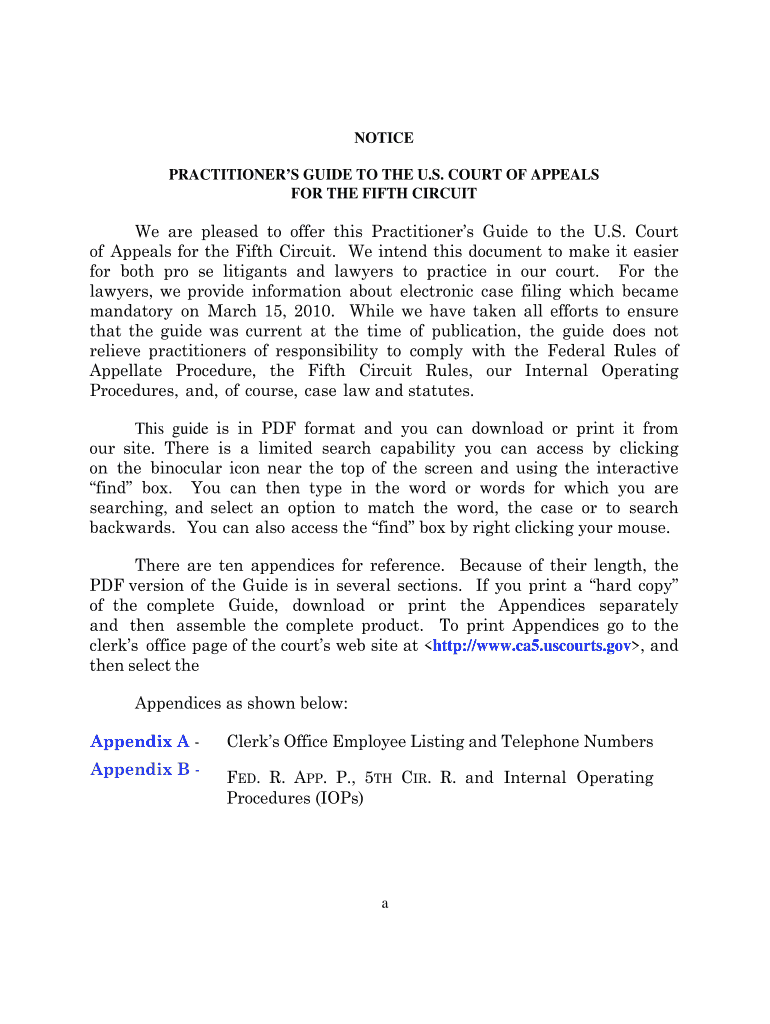 NOTICE

PRACTITIONER'S GUIDE TO THE U.S. COURT OF APPEALS FOR THE FIFTH CIRCUIT

We are pleased to offer this Practitioner's Guide to the U.S. Court of Appeals for the Fifth Circuit. We intend this document to make it easier for both pro se litigants and lawyers to practice in our court. For the lawyers, we provide information about electronic case filing which became mandatory on March 15, 2010. While we have taken all efforts to ensure that the guide was current at the time of publication, the guide does not relieve practitioners of responsibility to comply with the Federal Rules of Appellate Procedure, the Fifth Circuit Rules, our Internal Operating Procedures, and, of course, case law and statutes.

This guide is in PDF format and you can download or print it from our site. There is a limited search capability you can access by clicking on the binocular icon near the top of the screen and using the interactive "find" box. You can then type in the word or words for which you are searching, and select an option to match the word, the case or to search backwards. You can also access the "find" box by right clicking your mouse.

There are ten appendices for reference. Because of their length, the PDF version of the Guide is in several sections. If you print a "hard copy" of the complete Guide, download or print the Appendices separately and then assemble the complete product. To print Appendices go to the clerk's office page of the court's web site at <http://www.ca5.uscourts.gov>, and then select the

Appendices as shown below:

Appendix A - Clerk's Office Employee Listing and Telephone Numbers

Appendix B - FED. R. APP. P., 5TH CIR. R. and Internal Operating Procedures (IOPs)

a